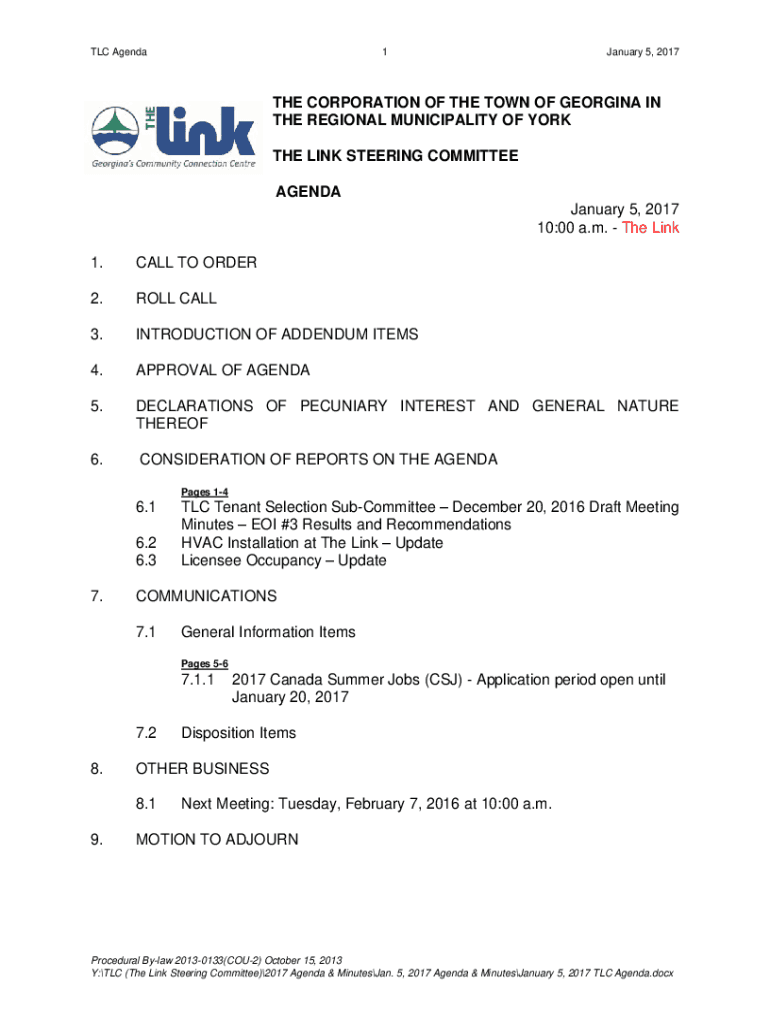 TLC Agenda 1 January 5, 2017

THE link
Georgina's Community Connection Centre

THE CORPORATION OF THE TOWN OF GEORGINA IN THE REGIONAL MUNICIPALITY OF YORK

THE LINK STEERING COMMITTEE

AGENDA

January 5, 2017
10:00 a.m. - The Link

1. CALL TO ORDER

2. ROLL CALL

3. INTRODUCTION OF ADDENDUM ITEMS

4. APPROVAL OF AGENDA

5. DECLARATIONS OF PECUNIARY INTEREST AND GENERAL NATURE THEREOF

6. CONSIDERATION OF REPORTS ON THE AGENDA

Pages 1-4

6.1 TLC Tenant Selection Sub-Committee – December 20, 2016 Draft Meeting Minutes – EOI #3 Results and Recommendations
6.2 HVAC Installation at The Link – Update
6.3 Licensee Occupancy – Update

7. COMMUNICATIONS

7.1 General Information Items

Pages 5-6

7.1.1 2017 Canada Summer Jobs (CSJ) - Application period open until January 20, 2017

7.2 Disposition Items

8. OTHER BUSINESS

8.1 Next Meeting: Tuesday, February 7, 2016 at 10:00 a.m.

9. MOTION TO ADJOURN

Procedural By-law 2013-0133(COU-2) October 15, 2013
Y:\TLC (The Link Steering Committee)\2017 Agenda & Minutes\Jan. 5, 2017 Agenda & Minutes\January 5, 2017 TLC Agenda.docx